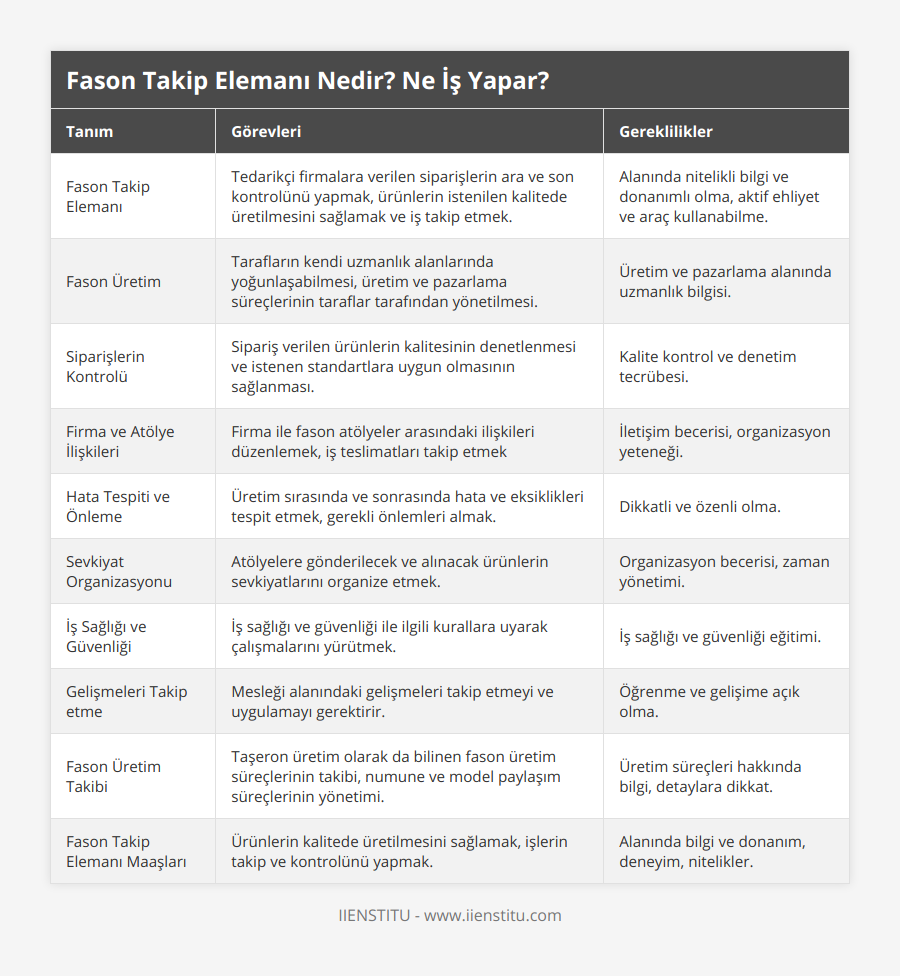 Fason Takip Elemanı Nedir? Ne İş Yapar?

| Tanım | Görevleri | Gereklilikler |
|---|---|---|
| Fason Takip Elemanı | Tedarikçi firmalara verilen siparişlerin ara ve son kontrolünü yapmak, ürünlerin istenilen kalitede üretilmesini sağlamak ve iş takip etmek. | Alanında nitelikli bilgi ve donanımlı olma, aktif ehliyet ve araç kullanabilme. |
| Fason Üretim | Tarafların kendi uzmanlık alanlarında yoğunlaşabilmesi, üretim ve pazarlama süreçlerinin taraflar tarafından yönetilmesi. | Üretim ve pazarlama alanında uzmanlık bilgisi. |
| Siparişlerin Kontrolü | Sipariş verilen ürünlerin kalitesinin denetlenmesi ve istenen standartlara uygun olmasının sağlanması. | Kalite kontrol ve denetim tecrübesi. |
| Firma ve Atölye İlişkileri | Firma ile fason atölyeler arasındaki ilişkileri düzenlemek, iş teslimatları takip etmek | İletişim becerisi, organizasyon yeteneği. |
| Hata Tespiti ve Önleme | Üretim sırasında ve sonrasında hata ve eksiklikleri tespit etmek, gerekli önlemleri almak. | Dikkatli ve özenli olma. |
| Sevkiyat Organizasyonu | Atölyelere gönderilecek ve alınacak ürünlerin sevkiyatlarını organize etmek. | Organizasyon becerisi, zaman yönetimi. |
| İş Sağlığı ve Güvenliği | İş sağlığı ve güvenliği ile ilgili kurallara uyarak çalışmalarını yürütmek. | İş sağlığı ve güvenliği eğitimi. |
| Gelişmeleri Takip etme | Mesleği alanındaki gelişmeleri takip etmeyi ve uygulamayı gerektirir. | Öğrenme ve gelişime açık olma. |
| Fason Üretim Takibi | Taşeron üretim olarak da bilinen fason üretim süreçlerinin takibi, numune ve model paylaşım süreçlerinin yönetimi. | Üretim süreçleri hakkında bilgi, detaylara dikkat. |
| Fason Takip Elemanı Maaşları | Ürünlerin kalitede üretilmesini sağlamak, işlerin takip ve kontrolünü yapmak. | Alanında bilgi ve donanım, deneyim, nitelikler. |

IIENSTITU - www.iienstitu.com